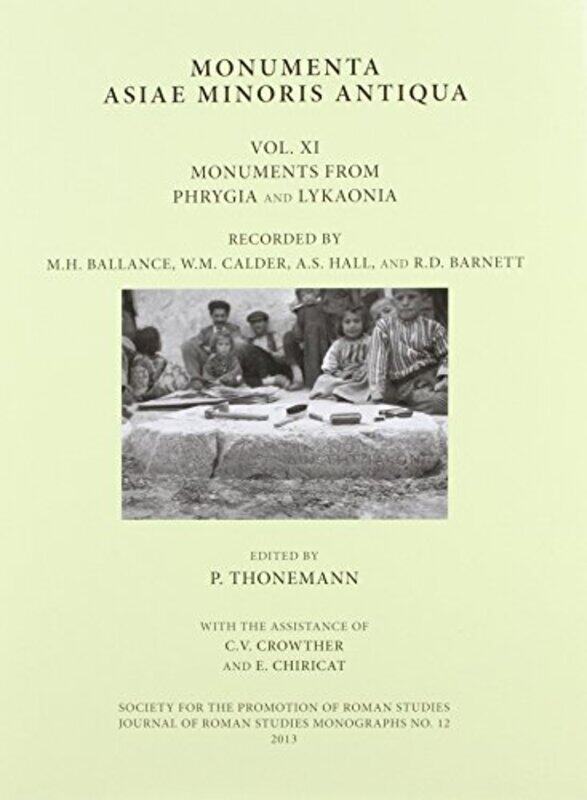 MONUMENTA
ASIAE MINORIS ANTIQUA

VOL. XI
MONUMENTS FROM
PHRYGIA AND LYKAONIA

RECORDED BY
M.H. BALLANCE, W.M. CALDER, A.S. HALL, AND R.D. BARNETT

EDITED BY
P. THONEMANN

WITH THE ASSISTANCE OF
C.V. CROWTHER
AND E. CHIRICAT

SOCIETY FOR THE PROMOTION OF ROMAN STUDIES
JOURNAL OF ROMAN STUDIES MONOGRAPHS NO. 12
2013